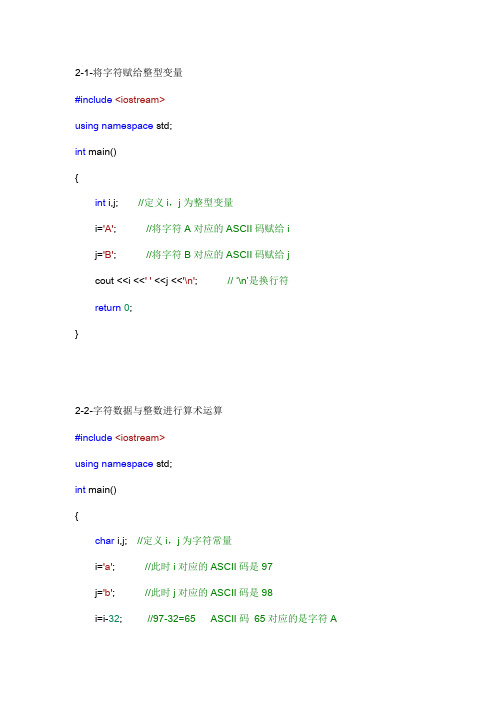 2-1-将字符赋给整型变量

#include <iostream>

using namespace std;

int main()

{

int i,j; //定义 i，j 为整型变量

i='A'; //将字符 A 对应的 ASCII 码赋给 i

j='B'; //将字符 B 对应的 ASCII 码赋给 j

cout <<i <<' ' <<j <<'\n'; // '\n'是换行符

return 0;

}

2-2-字符数据与整数进行算术运算

#include <iostream>

using namespace std;

int main()

{

char i,j; //定义 i，j 为字符常量

i='a'; //此时 i 对应的 ASCII 码是 97

j='b'; //此时 j 对应的 ASCII 码是 98

i=i-32; //97-32=65 ASCII 码 65 对应的是字符 A